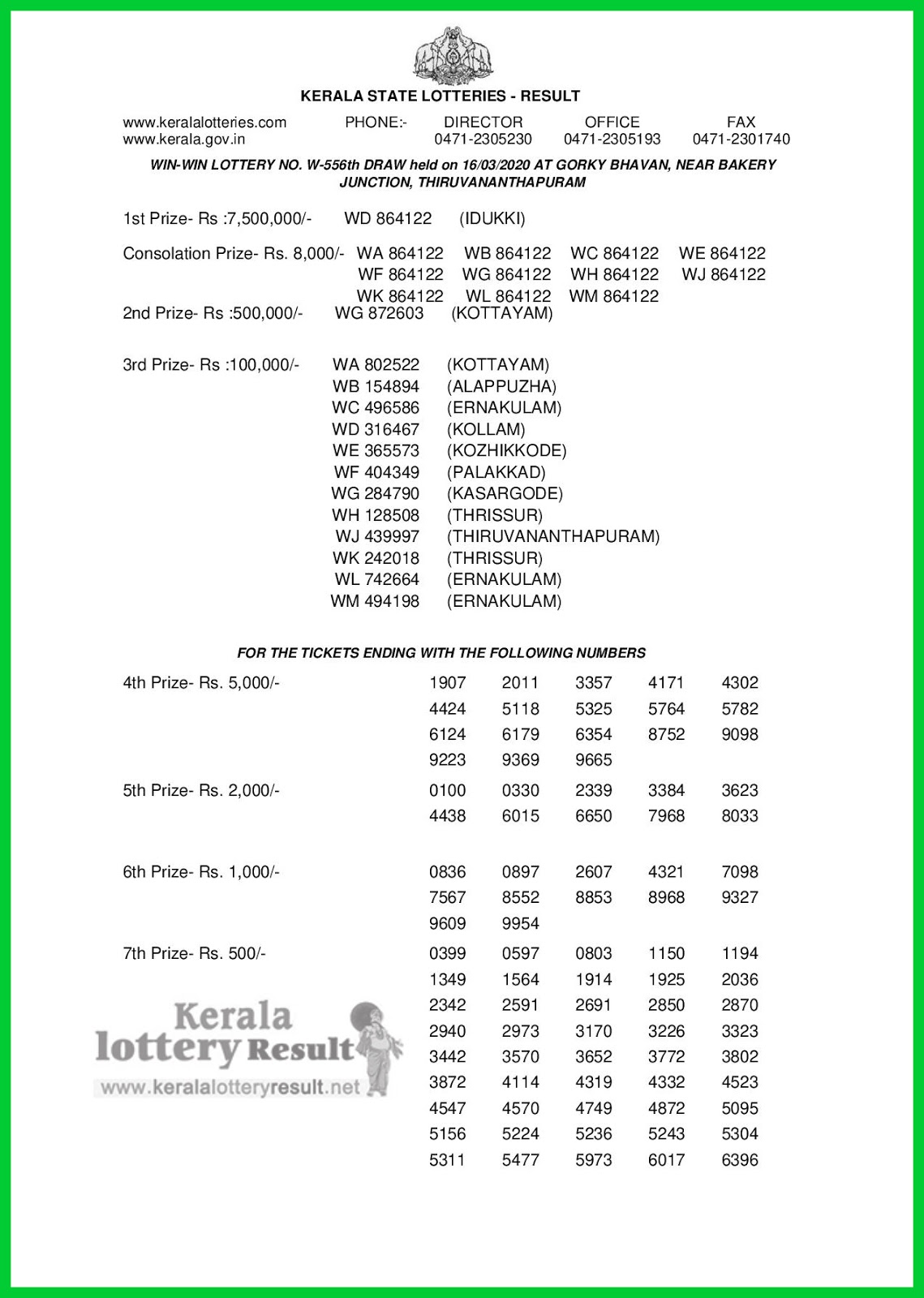 KERALA STATE LOTTERIES - RESULT

www.keralalotteries.com
www.kerala.gov.in

PHONE:-

DIRECTOR
0471-2305230

OFFICE
0471-2305193

FAX
0471-2301740

WIN-WIN LOTTERY NO. W-556th DRAW held on 16/03/2020 AT GORKY BHAVAN, NEAR BAKERY JUNCTION, THIRUVANANTHAPURAM

1st Prize- Rs :7,500,000/- WD 864122 (IDUKKI)

Consolation Prize- Rs. 8,000/- WA 864122 WB 864122 WC 864122 WE 864122 WF 864122 WG 864122 WH 864122 WJ 864122 WK 864122 WL 864122 WM 864122

2nd Prize- Rs :500,000/- WG 872603 (KOTTAYAM)

3rd Prize- Rs :100,000/-
WA 802522 (KOTTAYAM)
WB 154894 (ALAPPUZHA)
WC 496586 (ERNAKULAM)
WD 316467 (KOLLAM)
WE 365573 (KOZHIKKODE)
WF 404349 (PALAKKAD)
WG 284790 (KASARGODE)
WH 128508 (THRISSUR)
WJ 439997 (THIRUVANANTHAPURAM)
WK 242018 (THRISSUR)
WL 742664 (ERNAKULAM)
WM 494198 (ERNAKULAM)

FOR THE TICKETS ENDING WITH THE FOLLOWING NUMBERS

4th Prize- Rs. 5,000/-
1907 2011 3357 4171 4302
4424 5118 5325 5764 5782
6124 6179 6354 8752 9098
9223 9369 9665

5th Prize- Rs. 2,000/-
0100 0330 2339 3384 3623
4438 6015 6650 7968 8033

6th Prize- Rs. 1,000/-
0836 0897 2607 4321 7098
7567 8552 8853 8968 9327
9609 9954

7th Prize- Rs. 500/-
0399 0597 0803 1150 1194
1349 1564 1914 1925 2036
2342 2591 2691 2850 2870
2940 2973 3170 3226 3323
3442 3570 3652 3772 3802
3872 4114 4319 4332 4523
4547 4570 4749 4872 5095
5156 5224 5236 5243 5304
5311 5477 5973 6017 6396

Kerala lottery Result
www.keralalotteryresult.net